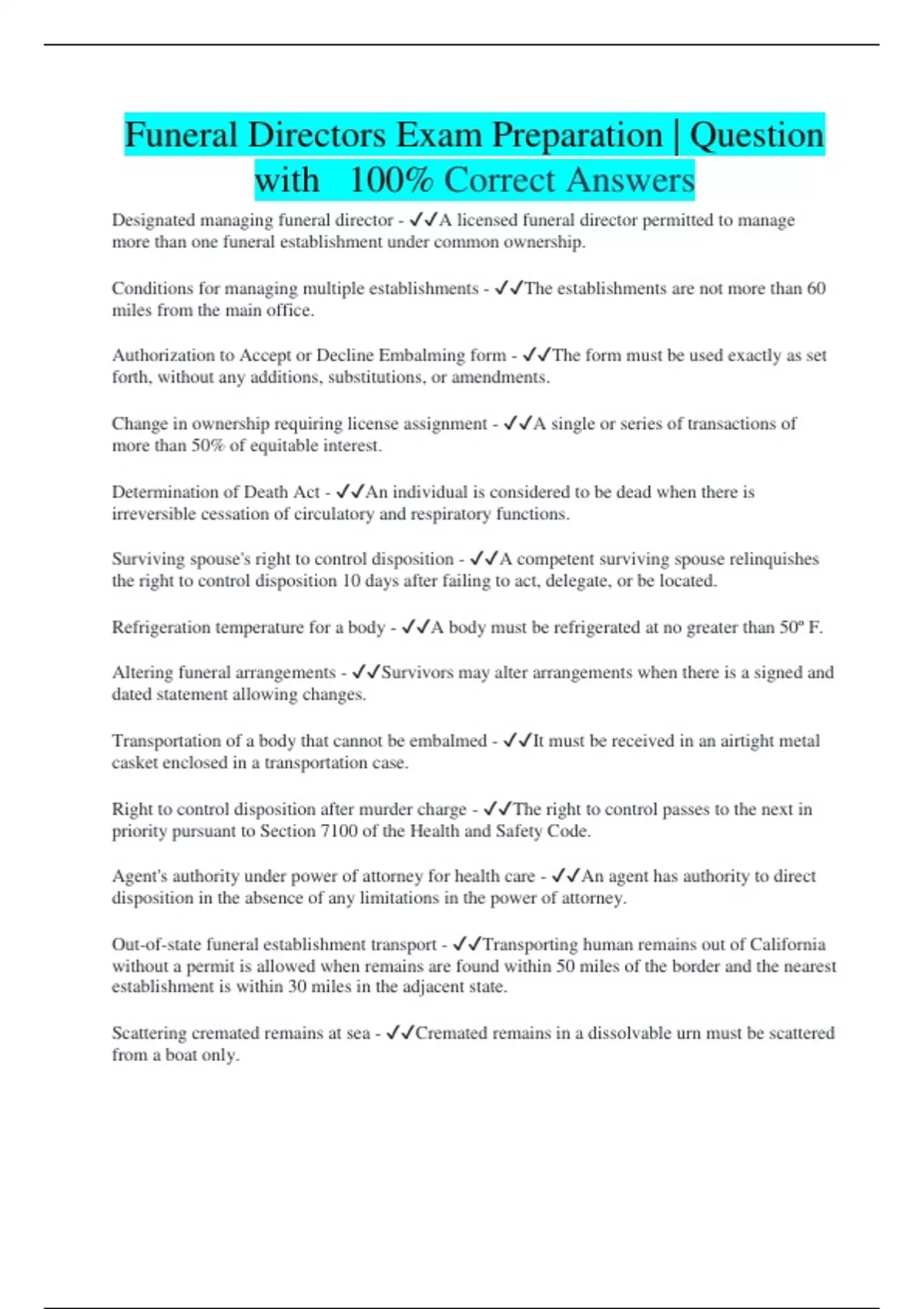 Funeral Directors Exam Preparation | Question with 100% Correct Answers

Designated managing funeral director - ✓✓A licensed funeral director permitted to manage more than one funeral establishment under common ownership.

Conditions for managing multiple establishments - ✓✓The establishments are not more than 60 miles from the main office.

Authorization to Accept or Decline Embalming form - ✓✓The form must be used exactly as set forth, without any additions, substitutions, or amendments.

Change in ownership requiring license assignment - ✓✓A single or series of transactions of more than 50% of equitable interest.

Determination of Death Act - ✓✓An individual is considered to be dead when there is irreversible cessation of circulatory and respiratory functions.

Surviving spouse's right to control disposition - ✓✓A competent surviving spouse relinquishes the right to control disposition 10 days after failing to act, delegate, or be located.

Refrigeration temperature for a body - ✓✓A body must be refrigerated at no greater than 50º F.

Altering funeral arrangements - ✓✓Survivors may alter arrangements when there is a signed and dated statement allowing changes.

Transportation of a body that cannot be embalmed - ✓✓It must be received in an airtight metal casket enclosed in a transportation case.

Right to control disposition after murder charge - ✓✓The right to control passes to the next in priority pursuant to Section 7100 of the Health and Safety Code.

Agent's authority under power of attorney for health care - ✓✓An agent has authority to direct disposition in the absence of any limitations in the power of attorney.

Out-of-state funeral establishment transport - ✓✓Transporting human remains out of California without a permit is allowed when remains are found within 50 miles of the border and the nearest establishment is within 30 miles in the adjacent state.

Scattering cremated remains at sea - ✓✓Cremated remains in a dissolvable urn must be scattered from a boat only.